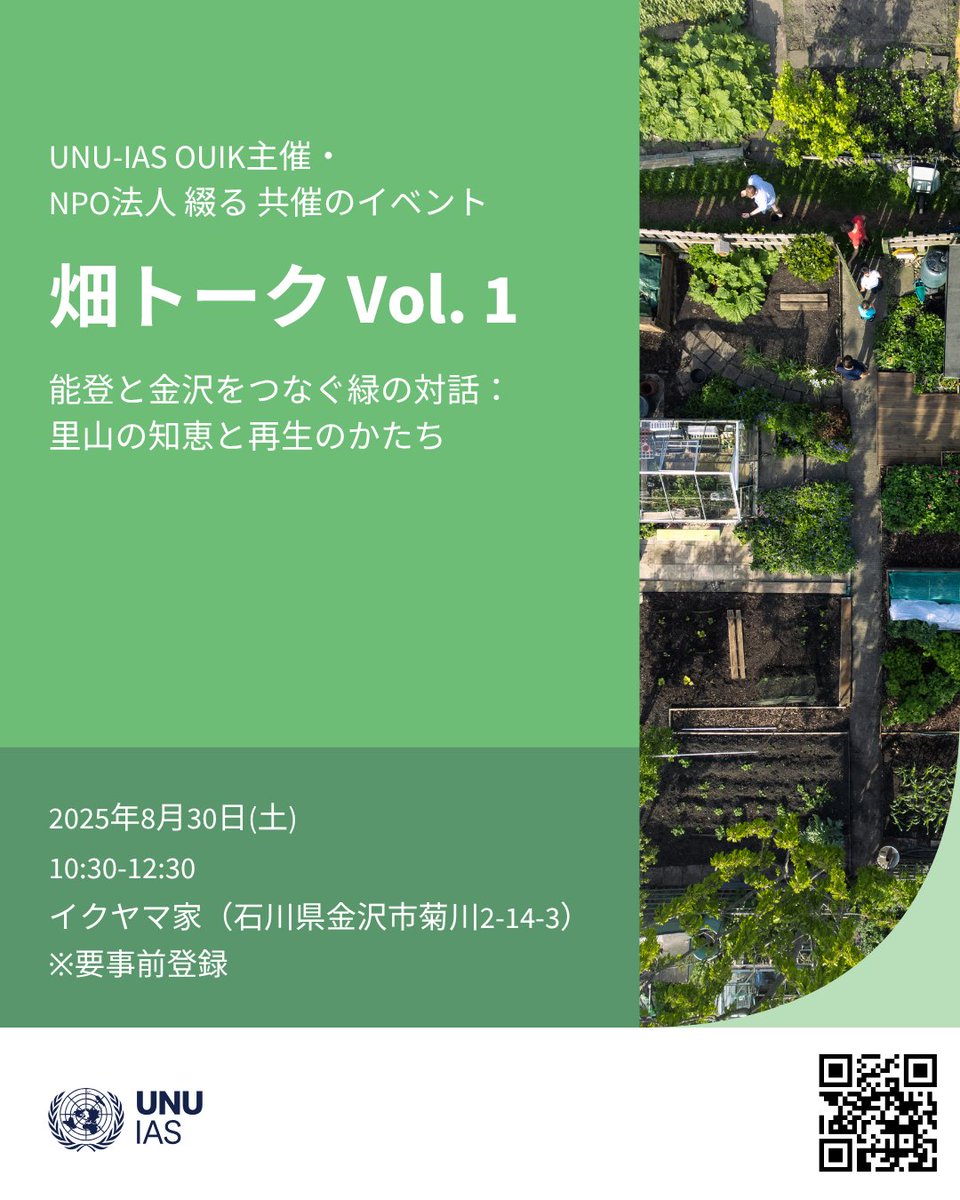 UNU-IAS OUIK主催・
NPO法人 綴る 共催のイベント

畑トーク Vol. 1

能登と金沢をつなぐ緑の対話：
里山の知恵と再生のかたち

2025年8月30日(土)
10:30-12:30
イクヤマ家（石川県金沢市菊川2-14-3）
※要事前登録

UNU
IAS